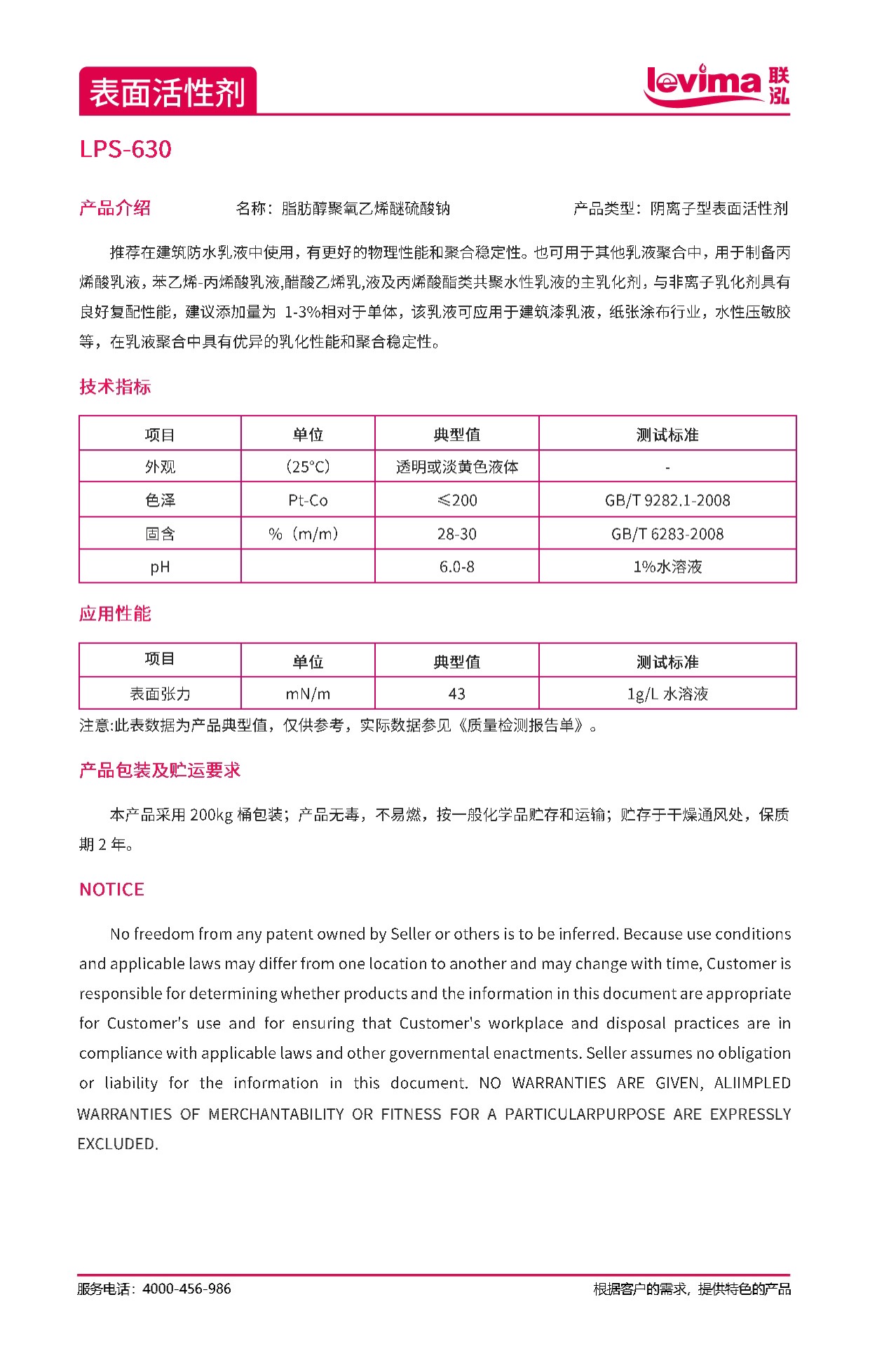 表面活性剂

levima 联泓

LPS-630

产品介绍　　名称：脂肪醇聚氧乙烯醚硫酸钠　　产品类型：阴离子型表面活性剂

推荐在建筑防水乳液中使用，有更好的物理性能和聚合稳定性。也可用于其他乳液聚合中，用于制备丙烯酸乳液，苯乙烯-丙烯酸乳液,醋酸乙烯乳,液及丙烯酸酯类共聚水性乳液的主乳化剂，与非离子乳化剂具有良好复配性能，建议添加量为 1-3%相对于单体，该乳液可应用于建筑漆乳液，纸张涂布行业，水性压敏胶等，在乳液聚合中具有优异的乳化性能和聚合稳定性。

技术指标

| 项目 | 单位 | 典型值 | 测试标准 |
|---|---|---|---|
| 外观 | (25°C) | 透明或淡黄色液体 | - |
| 色泽 | Pt-Co | ≤200 | GB/T 9282.1-2008 |
| 固含 | %（m/m） | 28-30 | GB/T 6283-2008 |
| pH | | 6.0-8 | 1%水溶液 |

应用性能

| 项目 | 单位 | 典型值 | 测试标准 |
|---|---|---|---|
| 表面张力 | mN/m | 43 | 1g/L 水溶液 |

注意:此表数据为产品典型值，仅供参考，实际数据参见《质量检测报告单》。

产品包装及贮运要求

本产品采用 200kg 桶包装；产品无毒，不易燃，按一般化学品贮存和运输；贮存于干燥通风处，保质期 2 年。

NOTICE

No freedom from any patent owned by Seller or others is to be inferred. Because use conditions and applicable laws may differ from one location to another and may change with time, Customer is responsible for determining whether products and the information in this document are appropriate for Customer's use and for ensuring that Customer's workplace and disposal practices are in compliance with applicable laws and other governmental enactments. Seller assumes no obligation or liability for the information in this document. NO WARRANTIES ARE GIVEN, ALIIMPLED WARRANTIES OF MERCHANTABILITY OR FITNESS FOR A PARTICULARPURPOSE ARE EXPRESSLY EXCLUDED.

服务电话：4000-456-986　　根据客户的需求，提供特色的产品